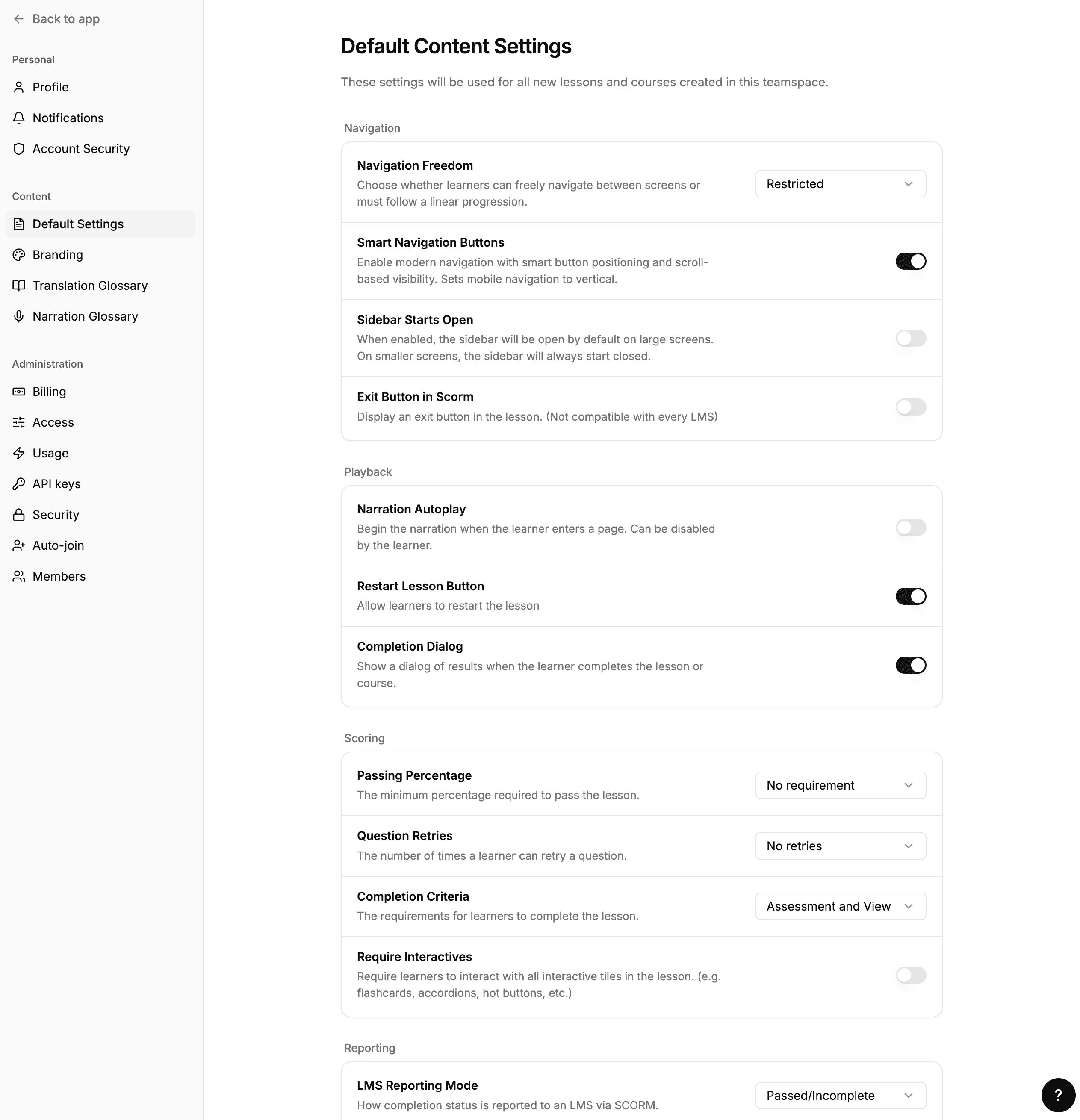 Back to app

Personal

Profile

Notifications

Account Security

Content

Default Settings

Branding

Translation Glossary

Narration Glossary

Administration

Billing

Access

Usage

API keys

Security

Auto-join

Members

Default Content Settings

These settings will be used for all new lessons and courses created in this teamspace.

Navigation

Navigation Freedom
Choose whether learners can freely navigate between screens or must follow a linear progression.

Restricted

Smart Navigation Buttons
Enable modern navigation with smart button positioning and scroll-based visibility. Sets mobile navigation to vertical.

Sidebar Starts Open
When enabled, the sidebar will be open by default on large screens. On smaller screens, the sidebar will always start closed.

Exit Button in Scorm
Display an exit button in the lesson. (Not compatible with every LMS)

Playback

Narration Autoplay
Begin the narration when the learner enters a page. Can be disabled by the learner.

Restart Lesson Button
Allow learners to restart the lesson

Completion Dialog
Show a dialog of results when the learner completes the lesson or course.

Scoring

Passing Percentage
The minimum percentage required to pass the lesson.

No requirement

Question Retries
The number of times a learner can retry a question.

No retries

Completion Criteria
The requirements for learners to complete the lesson.

Assessment and View

Require Interactives
Require learners to interact with all interactive tiles in the lesson. (e.g. flashcards, accordions, hot buttons, etc.)

Reporting

LMS Reporting Mode
How completion status is reported to an LMS via SCORM.

Passed/Incomplete

?